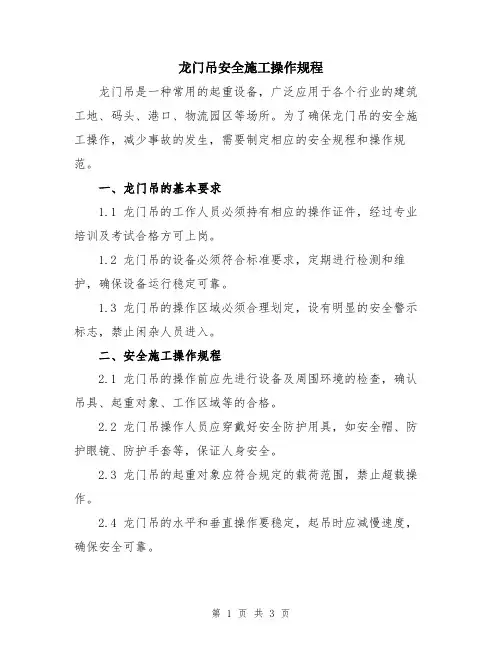 龙门吊安全施工操作规程

龙门吊是一种常用的起重设备，广泛应用于各个行业的建筑工地、码头、港口、物流园区等场所。为了确保龙门吊的安全施工操作，减少事故的发生，需要制定相应的安全规程和操作规范。

一、龙门吊的基本要求

1.1 龙门吊的工作人员必须持有相应的操作证件，经过专业培训及考试合格方可上岗。

1.2 龙门吊的设备必须符合标准要求，定期进行检测和维护，确保设备运行稳定可靠。

1.3 龙门吊的操作区域必须合理划定，设有明显的安全警示标志，禁止闲杂人员进入。

二、安全施工操作规程

2.1 龙门吊的操作前应先进行设备及周围环境的检查，确认吊具、起重对象、工作区域等的合格。

2.2 龙门吊操作人员应穿戴好安全防护用具，如安全帽、防护眼镜、防护手套等，保证人身安全。

2.3 龙门吊的起重对象应符合规定的载荷范围，禁止超载操作。

2.4 龙门吊的水平和垂直操作要稳定，起吊时应减慢速度，确保安全可靠。

第 1 页 共 3 页